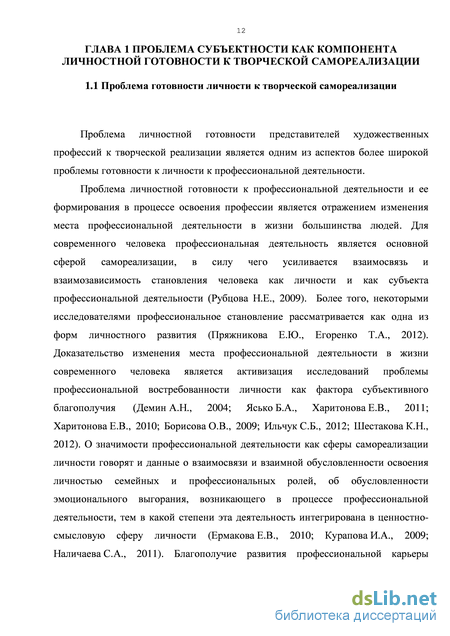 12

ГЛАВА 1 ПРОБЛЕМА СУБЪЕКТНОСТИ КАК КОМПОНЕНТА ЛИЧНОСТНОЙ ГОТОВНОСТИ К ТВОРЧЕСКОЙ САМОРЕАЛИЗАЦИИ

1.1 Проблема готовности личности к творческой самореализации

Проблема личностной готовности представителей художественных профессий к творческой реализации является одним из аспектов более широкой проблемы готовности к личности к профессиональной деятельности.

Проблема личностной готовности к профессиональной деятельности и ее формирования в процессе освоения профессии является отражением изменения места профессиональной деятельности в жизни большинства людей. Для современного человека профессиональная деятельность является основной сферой самореализации, в силу чего усиливается взаимосвязь и взаимозависимость становления человека как личности и как субъекта профессиональной деятельности (Рубцова Н.Е., 2009). Более того, некоторыми исследователями профессиональное становление рассматривается как одна из форм личностного развития (Пряжникова Е.Ю., Егоренко Т.А., 2012). Доказательство изменения места профессиональной деятельности в жизни современного человека является активизация исследований проблемы профессиональной востребованности личности как фактора субъективного благополучия (Демин А.Н., 2004; Ясько Б.А., Харитонова Е.В., 2011; Харитонова Е.В., 2010; Борисова О.В., 2009; Ильчук С.Б., 2012; Шестакова К.Н., 2012). О значимости профессиональной деятельности как сферы самореализации личности говорят и данные о взаимосвязи и взаимной обусловленности освоения личностью семейных и профессиональных ролей, об обусловленности эмоционального выгорания, возникающего в процессе профессиональной деятельности, тем в какой степени эта деятельность интегрирована в ценностно-смысловую сферу личности (Ермакова Е.В., 2010; Курапова И.А., 2009; Наличаева С.А., 2011). Благополучие развития профессиональной карьеры

dsLib.net
библиотека диссертаций